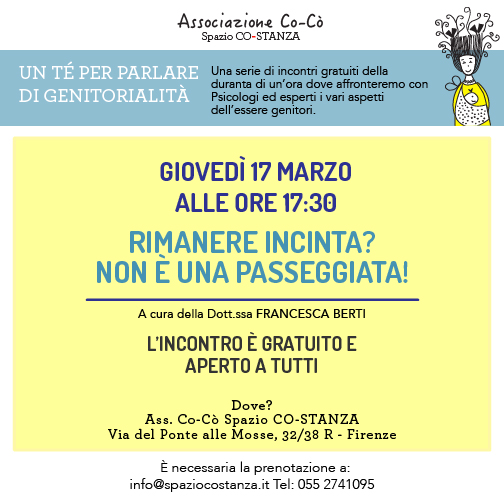 Associazione Co-Cò
Spazio CO-STANZA

UN TÉ PER PARLARE DI GENITORIALITÀ

Una serie di incontri gratuiti della duranta di un'ora dove affronteremo con Psicologi ed esperti i vari aspetti dell'essere genitori.

GIOVEDÌ 17 MARZO
ALLE ORE 17:30

RIMANERE INCINTA?
NON È UNA PASSEGGIATA!

A cura della Dott.ssa FRANCESCA BERTI

L'INCONTRO È GRATUITO E APERTO A TUTTI

Dove?
Ass. Co-Cò Spazio CO-STANZA
Via del Ponte alle Mosse, 32/38 R - Firenze

È necessaria la prenotazione a:
info@spaziocostanza.it Tel: 055 2741095